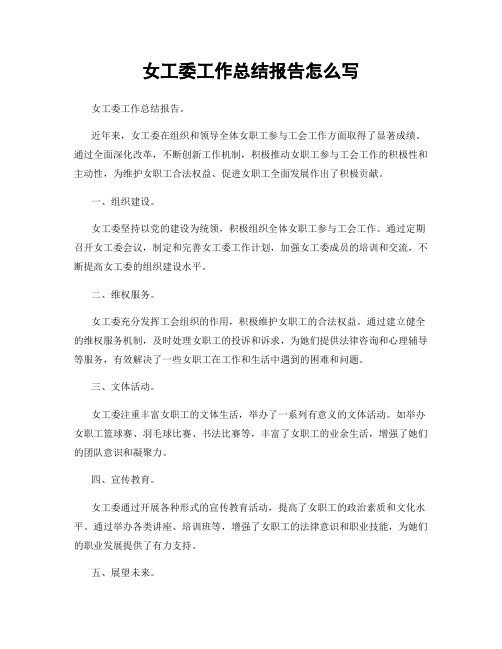 女工委工作总结报告怎么写

女工委工作总结报告。

近年来，女工委在组织和领导全体女职工参与工会工作方面取得了显著成绩。通过全面深化改革，不断创新工作机制，积极推动女职工参与工会工作的积极性和主动性，为维护女职工合法权益、促进女职工全面发展作出了积极贡献。

一、组织建设。

女工委坚持以党的建设为统领，积极组织全体女职工参与工会工作。通过定期召开女工委会议，制定和完善女工委工作计划，加强女工委成员的培训和交流，不断提高女工委的组织建设水平。

二、维权服务。

女工委充分发挥工会组织的作用，积极维护女职工的合法权益。通过建立健全的维权服务机制，及时处理女职工的投诉和诉求，为她们提供法律咨询和心理辅导等服务，有效解决了一些女职工在工作和生活中遇到的困难和问题。

三、文体活动。

女工委注重丰富女职工的文体生活，举办了一系列有意义的文体活动。如举办女职工篮球赛、羽毛球比赛、书法比赛等，丰富了女职工的业余生活，增强了她们的团队意识和凝聚力。

四、宣传教育。

女工委通过开展各种形式的宣传教育活动，提高了女职工的政治素质和文化水平。通过举办各类讲座、培训班等，增强了女职工的法律意识和职业技能，为她们的职业发展提供了有力支持。

五、展望未来。